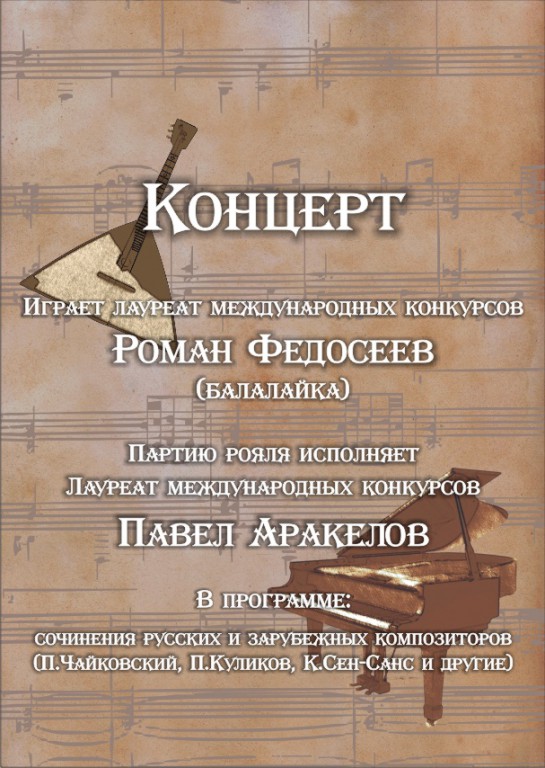 Концерт

Играет лауреат международных конкурсов

Роман Федосеев

(балалайка)

Партию рояля исполняет

Лауреат международных конкурсов

Павел Аракелов

В программе:

сочинения русских и зарубежных композиторов (П.Чайковский, П.Куликов, К.Сен-Санс и другие)